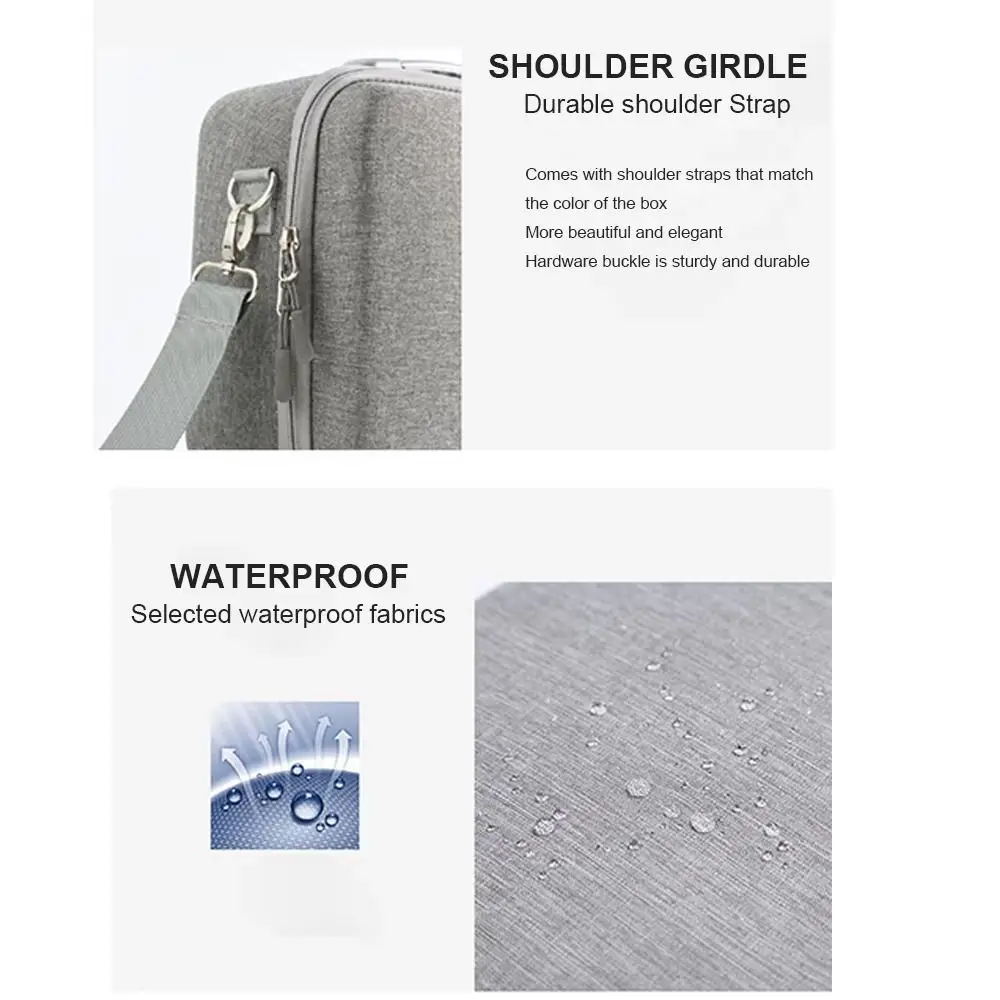 SHOULDER GIRDLE
Durable shoulder Strap

Comes with shoulder straps that match the color of the box
More beautiful and elegant
Hardware buckle is sturdy and durable

WATERPROOF
Selected waterproof fabrics